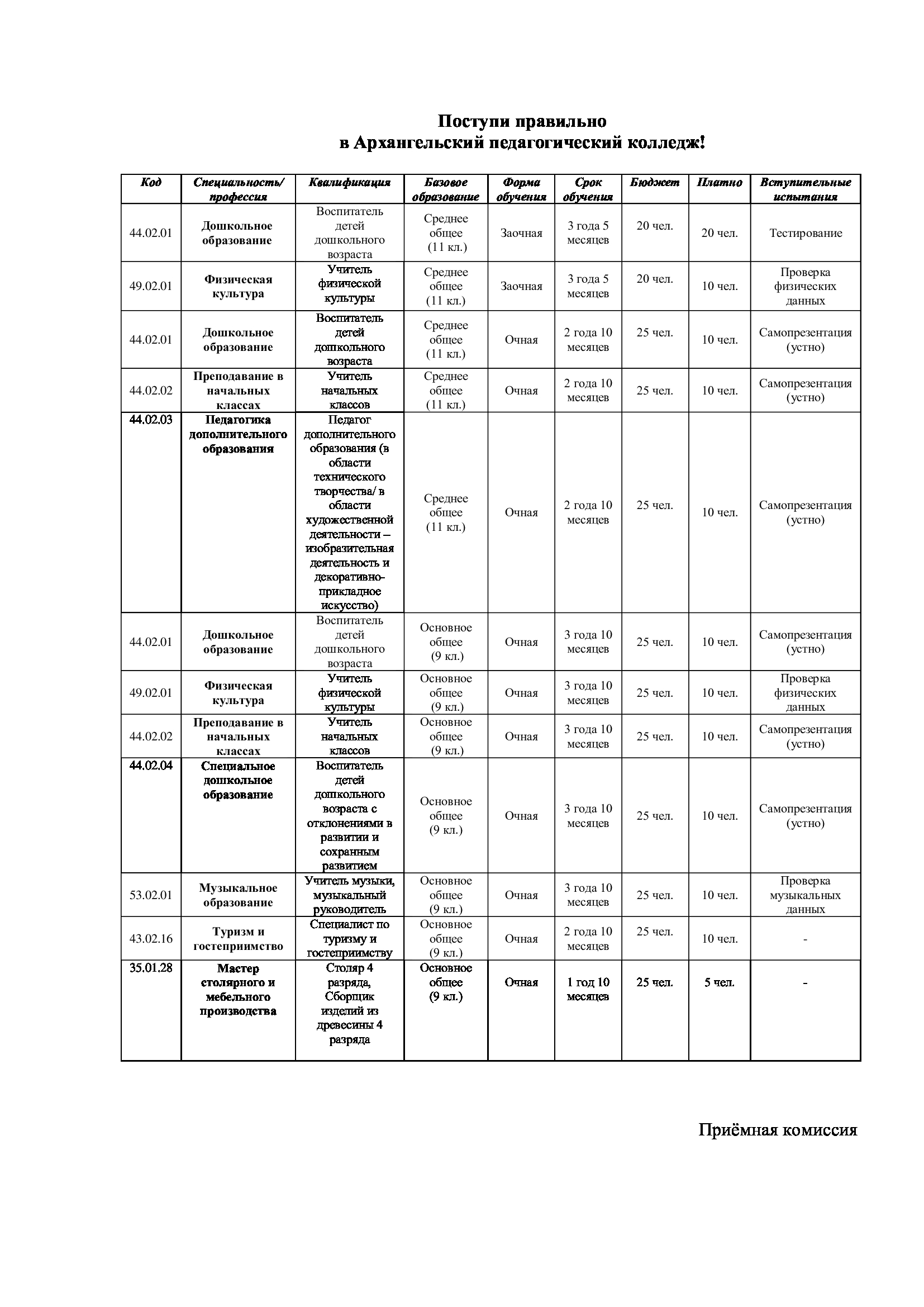 Поступи правильно
в Архангельский педагогический колледж!

| Код | Специальность/ профессия | Квалификация | Базовое образование | Форма обучения | Срок обучения | Бюджет | Платно | Вступительные испытания |
|---|---|---|---|---|---|---|---|---|
| 44.02.01 | Дошкольное образование | Воспитатель детей дошкольного возраста | Среднее общее (11 кл.) | Заочная | 3 года 5 месяцев | 20 чел. | 20 чел. | Тестирование |
| 49.02.01 | Физическая культура | Учитель физической культуры | Среднее общее (11 кл.) | Заочная | 3 года 5 месяцев | 20 чел. | 10 чел. | Проверка физических данных |
| 44.02.01 | Дошкольное образование | Воспитатель детей дошкольного возраста | Среднее общее (11 кл.) | Очная | 2 года 10 месяцев | 25 чел. | 10 чел. | Самопрезентация (устно) |
| 44.02.02 | Преподавание в начальных классах | Учитель начальных классов | Среднее общее (11 кл.) | Очная | 2 года 10 месяцев | 25 чел. | 10 чел. | Самопрезентация (устно) |
| 44.02.03 | Педагогика дополнительного образования | Педагог дополнительного образования (в области технического творчества/ в области художественной деятельности – изобразительная деятельность и декоративно-прикладное искусство) | Среднее общее (11 кл.) | Очная | 2 года 10 месяцев | 25 чел. | 10 чел. | Самопрезентация (устно) |
| 44.02.01 | Дошкольное образование | Воспитатель детей дошкольного возраста | Основное общее (9 кл.) | Очная | 3 года 10 месяцев | 25 чел. | 10 чел. | Самопрезентация (устно) |
| 49.02.01 | Физическая культура | Учитель физической культуры | Основное общее (9 кл.) | Очная | 3 года 10 месяцев | 25 чел. | 10 чел. | Проверка физических данных |
| 44.02.02 | Преподавание в начальных классах | Учитель начальных классов | Основное общее (9 кл.) | Очная | 3 года 10 месяцев | 25 чел. | 10 чел. | Самопрезентация (устно) |
| 44.02.04 | Специальное дошкольное образование | Воспитатель детей дошкольного возраста с отклонениями в развитии и сохранным развитием | Основное общее (9 кл.) | Очная | 3 года 10 месяцев | 25 чел. | 10 чел. | Самопрезентация (устно) |
| 53.02.01 | Музыкальное образование | Учитель музыки, музыкальный руководитель | Основное общее (9 кл.) | Очная | 3 года 10 месяцев | 25 чел. | 10 чел. | Проверка музыкальных данных |
| 43.02.16 | Туризм и гостеприимство | Специалист по туризму и гостеприимству | Основное общее (9 кл.) | Очная | 2 года 10 месяцев | 25 чел. | 10 чел. | - |
| 35.01.28 | Мастер столярного и мебельного производства | Столяр 4 разряда, Сборщик изделий из древесины 4 разряда | Основное общее (9 кл.) | Очная | 1 год 10 месяцев | 25 чел. | 5 чел. | - |

Приёмная комиссия